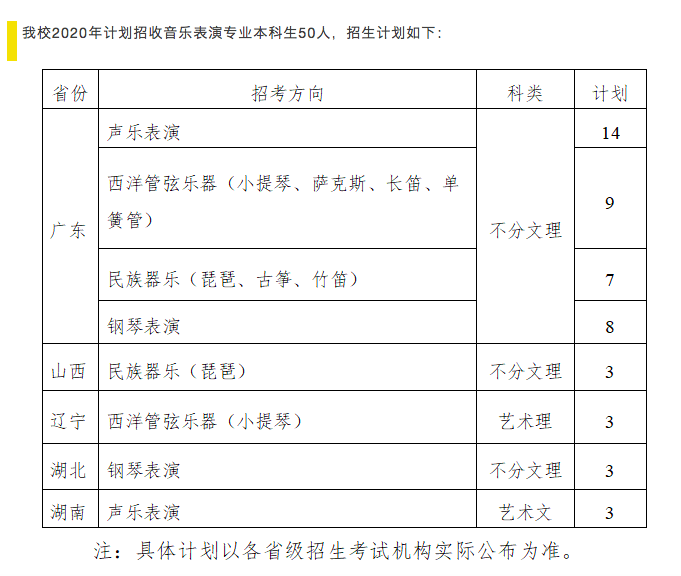 我校2020年计划招收音乐表演专业本科生50人，招生计划如下：

| 省份 | 招考方向 | 科类 | 计划 |
|---|---|---|---|
| 广东 | 声乐表演 | 不分文理 | 14 |
| 广东 | 西洋管弦乐器（小提琴、萨克斯、长笛、单簧管） | 不分文理 | 9 |
| 广东 | 民族器乐（琵琶、古筝、竹笛） | 不分文理 | 7 |
| 广东 | 钢琴表演 | 不分文理 | 8 |
| 山西 | 民族器乐（琵琶） | 不分文理 | 3 |
| 辽宁 | 西洋管弦乐器（小提琴） | 艺术理 | 3 |
| 湖北 | 钢琴表演 | 不分文理 | 3 |
| 湖南 | 声乐表演 | 艺术文 | 3 |

注：具体计划以各省级招生考试机构实际公布为准。